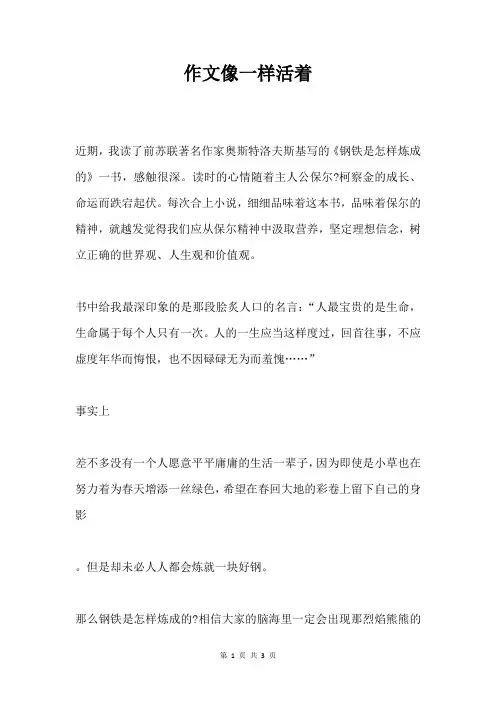 作文像一样活着

近期，我读了前苏联著名作家奥斯特洛夫斯基写的《钢铁是怎样炼成的》一书，感触很深。读时的心情随着主人公保尔?柯察金的成长、命运而跌宕起伏。每次合上小说，细细品味着这本书，品味着保尔的精神，就越发觉得我们应从保尔精神中汲取营养，坚定理想信念，树立正确的世界观、人生观和价值观。

书中给我最深印象的是那段脍炙人口的名言：“人最宝贵的是生命，生命属于每个人只有一次。人的一生应当这样度过，回首往事，不应虚度年华而悔恨，也不因碌碌无为而羞愧……”

事实上

差不多没有一个人愿意平平庸庸的生活一辈子，因为即使是小草也在努力着为春天增添一丝绿色，希望在春回大地的彩卷上留下自己的身影

。但是却未必人人都会炼就一块好钢。

那么钢铁是怎样炼成的?相信大家的脑海里一定会出现那烈焰熊熊的

第 1 页 共 3 页